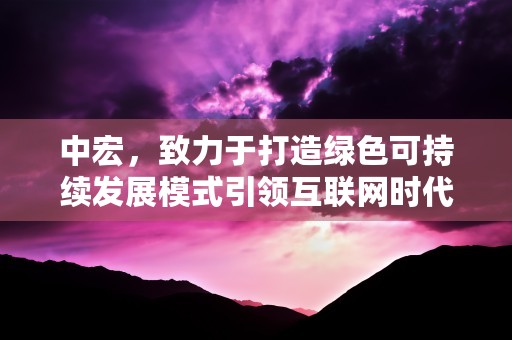 中宏，致力于打造绿色可持续发展模式引领互联网时代